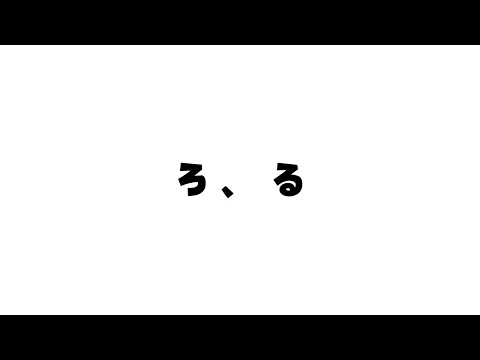 ろ、る